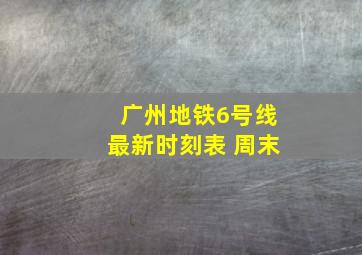 广州地铁6号线
最新时刻表 周末